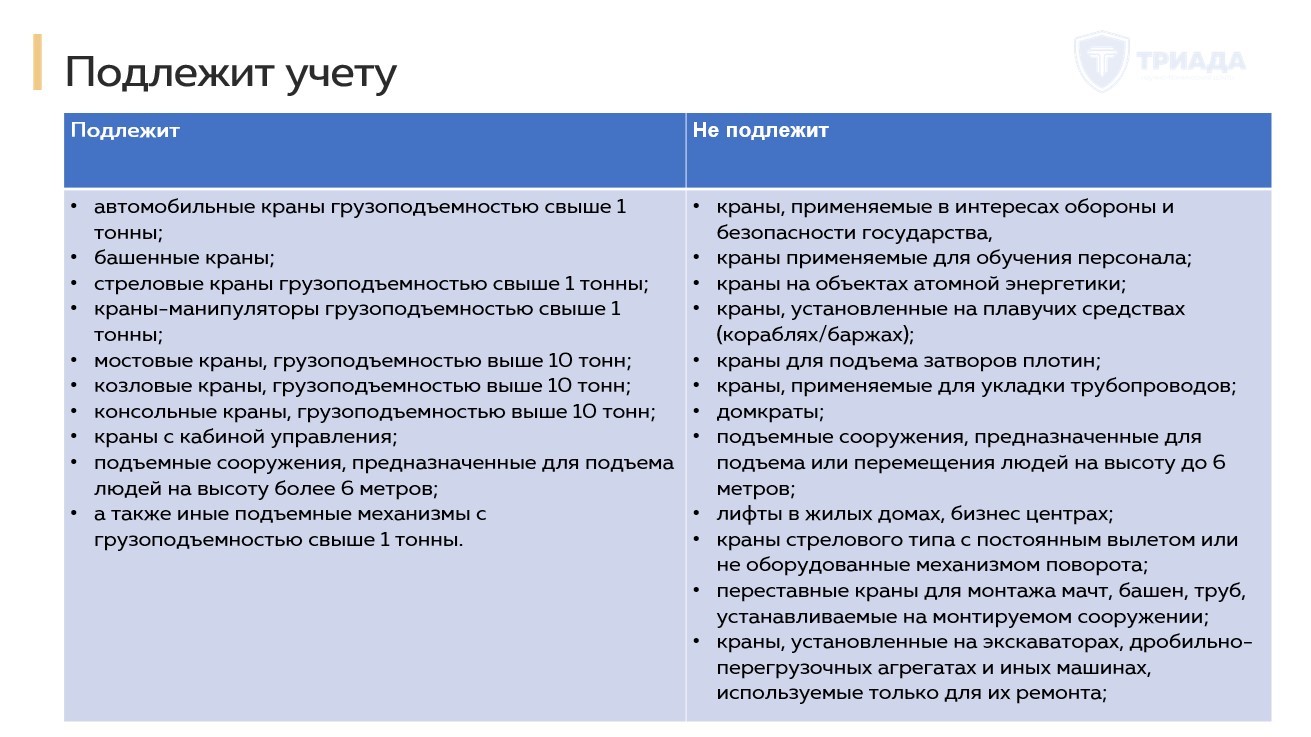 Подлежит учету

ТРИАДА

| Подлежит | Не подлежит |
|---|---|
| • автомобильные краны грузоподъемностью свыше 1 тонны; • башенные краны; • стреловые краны грузоподъемностью свыше 1 тонны; • краны-манипуляторы грузоподъемностью свыше 1 тонны; • мостовые краны, грузоподъемностью выше 10 тонн; • козловые краны, грузоподъемностью выше 10 тонн; • консольные краны, грузоподъемностью выше 10 тонн; • краны с кабиной управления; • подъемные сооружения, предназначенные для подъема людей на высоту более 6 метров; • а также иные подъемные механизмы с грузоподъемностью свыше 1 тонны. | • краны, применяемые в интересах обороны и безопасности государства, • краны применяемые для обучения персонала; • краны на объектах атомной энергетики; • краны, установленные на плавучих средствах (кораблях/баржах); • краны для подъема затворов плотин; • краны, применяемые для укладки трубопроводов; • домкраты; • подъемные сооружения, предназначенные для подъема или перемещения людей на высоту до 6 метров; • лифты в жилых домах, бизнес центрах; • краны стрелового типа с постоянным вылетом или не оборудованные механизмом поворота; • переставные краны для монтажа мачт, башен, труб, устанавливаемые на монтируемом сооружении; • краны, установленные на экскаваторах, дробильно-перегрузочных агрегатах и иных машинах, используемые только для их ремонта; |